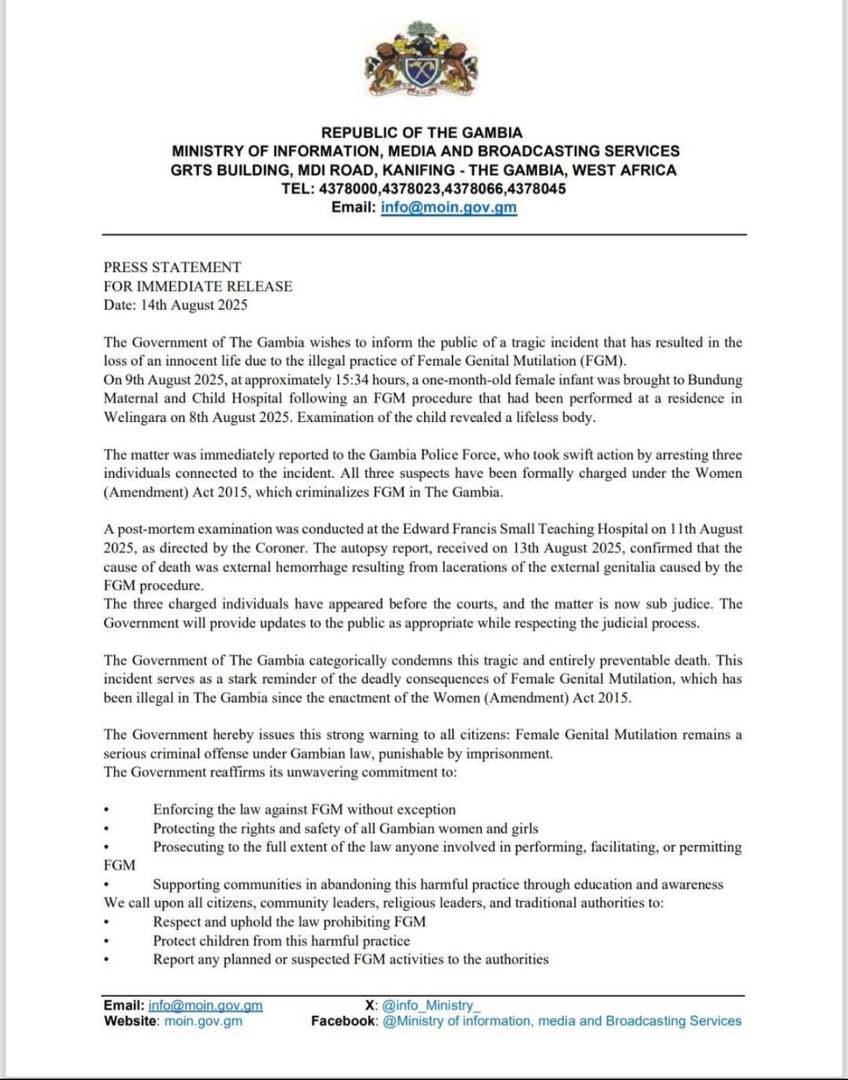 REPUBLIC OF THE GAMBIA
MINISTRY OF INFORMATION, MEDIA AND BROADCASTING SERVICES
GRTS BUILDING, MDI ROAD, KANIFING - THE GAMBIA, WEST AFRICA
TEL: 4378000,4378023,4378066,4378045
Email: info@moin.gov.gm

PRESS STATEMENT
FOR IMMEDIATE RELEASE
Date: 14th August 2025

The Government of The Gambia wishes to inform the public of a tragic incident that has resulted in the loss of an innocent life due to the illegal practice of Female Genital Mutilation (FGM).
On 9th August 2025, at approximately 15:34 hours, a one-month-old female infant was brought to Bundung Maternal and Child Hospital following an FGM procedure that had been performed at a residence in Welingara on 8th August 2025. Examination of the child revealed a lifeless body.

The matter was immediately reported to the Gambia Police Force, who took swift action by arresting three individuals connected to the incident. All three suspects have been formally charged under the Women (Amendment) Act 2015, which criminalizes FGM in The Gambia.

A post-mortem examination was conducted at the Edward Francis Small Teaching Hospital on 11th August 2025, as directed by the Coroner. The autopsy report, received on 13th August 2025, confirmed that the cause of death was external hemorrhage resulting from lacerations of the external genitalia caused by the FGM procedure.
The three charged individuals have appeared before the courts, and the matter is now sub judice. The Government will provide updates to the public as appropriate while respecting the judicial process.

The Government of The Gambia categorically condemns this tragic and entirely preventable death. This incident serves as a stark reminder of the deadly consequences of Female Genital Mutilation, which has been illegal in The Gambia since the enactment of the Women (Amendment) Act 2015.

The Government hereby issues this strong warning to all citizens: Female Genital Mutilation remains a serious criminal offense under Gambian law, punishable by imprisonment.
The Government reaffirms its unwavering commitment to:

• Enforcing the law against FGM without exception
• Protecting the rights and safety of all Gambian women and girls
• Prosecuting to the full extent of the law anyone involved in performing, facilitating, or permitting FGM
• Supporting communities in abandoning this harmful practice through education and awareness
We call upon all citizens, community leaders, religious leaders, and traditional authorities to:
• Respect and uphold the law prohibiting FGM
• Protect children from this harmful practice
• Report any planned or suspected FGM activities to the authorities

Email: info@moin.gov.gm
Website: moin.gov.gm
X: @info_Ministry_
Facebook: @Ministry of information, media and Broadcasting Services